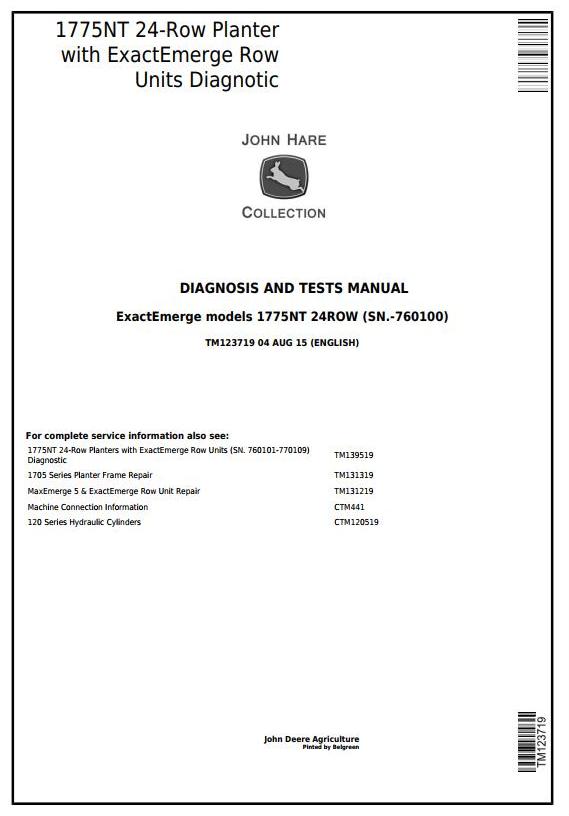 1775NT 24-Row Planter with ExactEmerge Row Units Diagnotic

JOHN HARE

COLLECTION

DIAGNOSIS AND TESTS MANUAL

ExactEmerge models 1775NT 24ROW (SN.-760100)

TM123719 04 AUG 15 (ENGLISH)

For complete service information also see:

| | |
|---|---|
| 1775NT 24-Row Planters with ExactEmerge Row Units (SN. 760101-770109) Diagnostic | TM139519 |
| 1705 Series Planter Frame Repair | TM131319 |
| MaxEmerge 5 & ExactEmerge Row Unit Repair | TM131219 |
| Machine Connection Information | CTM441 |
| 120 Series Hydraulic Cylinders | CTM120519 |

John Deere Agriculture
Pinted by Belgreen

TM123719